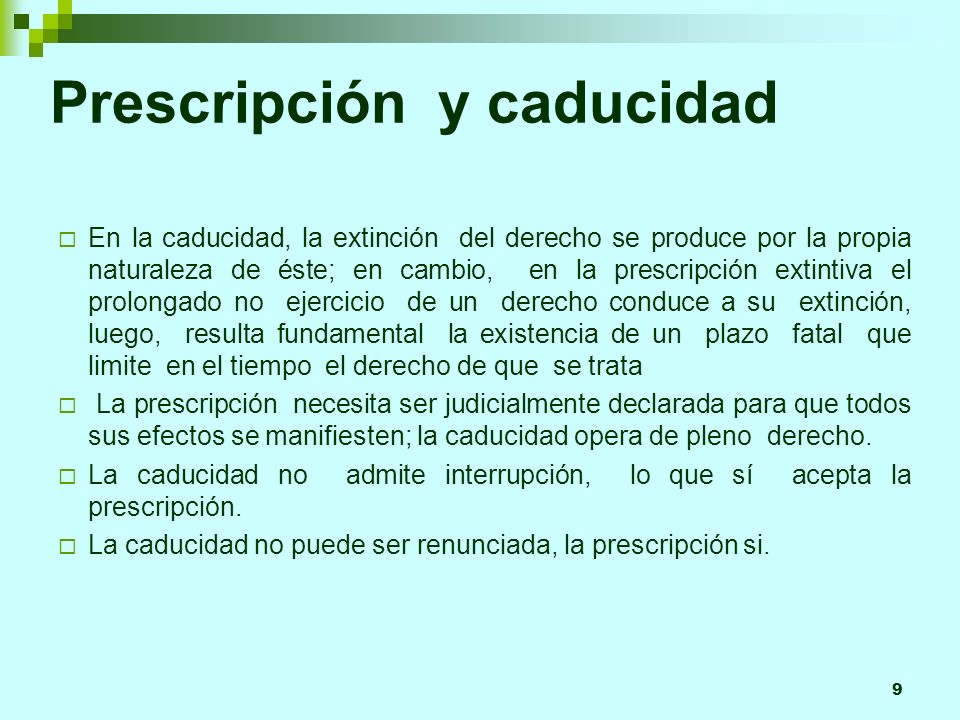 Prescripción y caducidad

□ En la caducidad, la extinción del derecho se produce por la propia naturaleza de éste; en cambio, en la prescripción extintiva el prolongado no ejercicio de un derecho conduce a su extinción, luego, resulta fundamental la existencia de un plazo fatal que limite en el tiempo el derecho de que se trata

□ La prescripción necesita ser judicialmente declarada para que todos sus efectos se manifiesten; la caducidad opera de pleno derecho.

□ La caducidad no admite interrupción, lo que sí acepta la prescripción.

□ La caducidad no puede ser renunciada, la prescripción si.

9